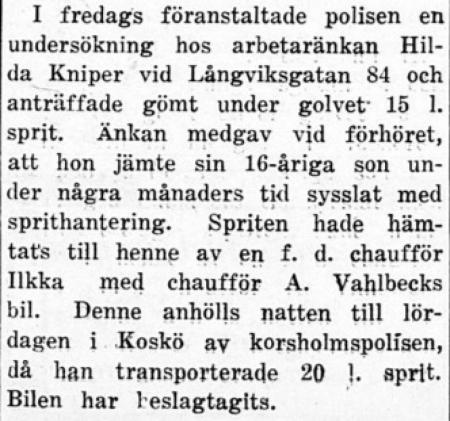 I fredags föranstaltade polisen en undersökning hos arbetaränkan Hilda Kniper vid Långviksgatan 84 och anträffade gömt under golvet 15 l. sprit. Änkan medgav vid förhöret, att hon jämte sin 16-åriga son under några månaders tid sysslat med sprithantering. Spriten hade hämtats till henne av en f. d. chaufför Ilkka med chaufför A. Vahlbecks bil. Denne anhölls natten till lördagen i Koskö av korsholmspolisen, då han transporterade 20 l. sprit. Bilen har beslagtagits.